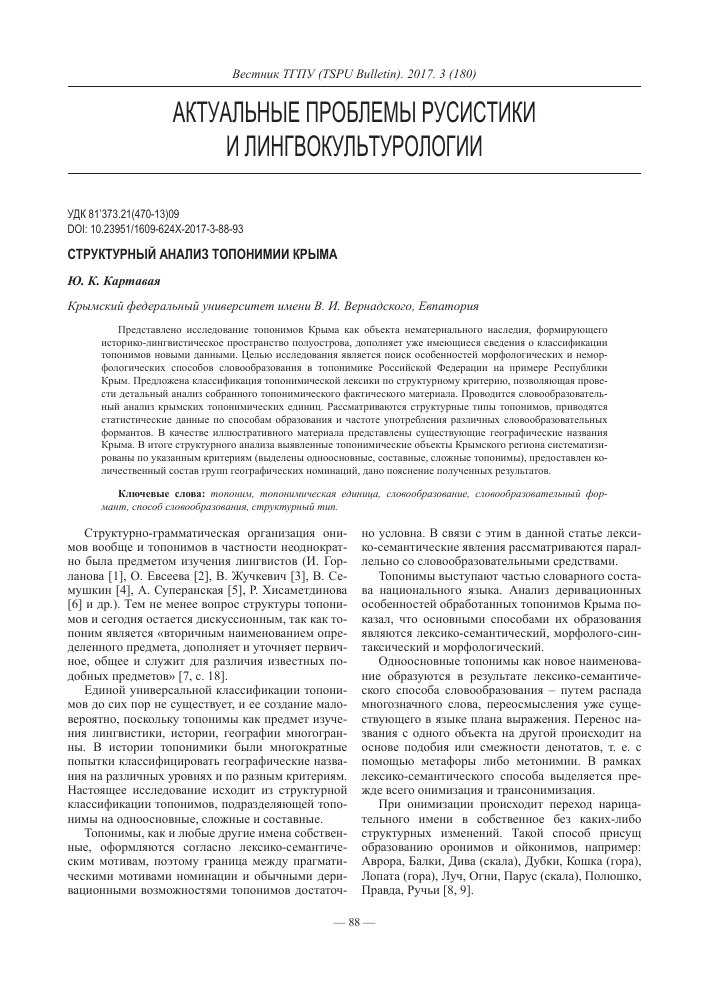 Вестник ТГПУ (TSPU Bulletin). 2017. 3 (180)

АКТУАЛЬНЫЕ ПРОБЛЕМЫ РУСИСТИКИ И ЛИНГВОКУЛЬТУРОЛОГИИ

УДК 81'373.21(470-13)09
DOI: 10.23951/1609-624X-2017-3-88-93

СТРУКТУРНЫЙ АНАЛИЗ ТОПОНИМИИ КРЫМА

Ю. К. Картавая

Крымский федеральный университет имени В. И. Вернадского, Евпатория

Представлено исследование топонимов Крыма как объекта нематериального наследия, формирующего историко-лингвистическое пространство полуострова, дополняет уже имеющиеся сведения о классификации топонимов новыми данными. Целью исследования является поиск особенностей морфологических и неморфологических способов словообразования в топонимике Российской Федерации на примере Республики Крым. Предложена классификация топонимической лексики по структурному критерию, позволяющая провести детальный анализ собранного топонимического фактического материала. Проводится словообразовательный анализ крымских топонимических единиц. Рассматриваются структурные типы топонимов, приводятся статистические данные по способам образования и частоте употребления различных словообразовательных формантов. В качестве иллюстративного материала представлены существующие географические названия Крыма. В итоге структурного анализа выявленные топонимические объекты Крымского региона систематизированы по указанным критериям (выделены одноосновные, составные, сложные топонимы), представлен количественный состав групп географических номинаций, дано пояснение полученных результатов.

Ключевые слова: топоним, топонимическая единица, словообразование, словообразовательный формант, способ словообразования, структурный тип.

Структурно-грамматическая организация онимов вообще и топонимов в частности неоднократно была предметом изучения лингвистов (И. Горланова [1], О. Евсеева [2], В. Жучкевич [3], В. Семушкин [4], А. Суперанская [5], Р. Хисаметдинова [6] и др.). Тем не менее вопрос структуры топонимов и сегодня остается дискуссионным, так как топоним является «вторичным наименованием определенного предмета, дополняет и уточняет первичное, общее и служит для различия известных подобных предметов» [7, с. 18].

Единой универсальной классификации топонимов до сих пор не существует, и ее создание маловероятно, поскольку топонимы как предмет изучения лингвистики, истории, географии многогранны. В истории топонимики были многократные попытки классифицировать географические названия на различных уровнях и по разным критериям. Настоящее исследование исходит из структурной классификации топонимов, подразделяющей топонимы на одноосновные, сложные и составные.

Топонимы, как и любые другие имена собственные, оформляются согласно лексико-семантическим мотивам, поэтому граница между прагматическими мотивами номинации и обычными деривационными возможностями топонимов достаточно условна. В связи с этим в данной статье лексико-семантические явления рассматриваются параллельно со словообразовательными средствами.

Топонимы выступают частью словарного состава национального языка. Анализ деривационных особенностей обработанных топонимов Крыма показал, что основными способами их образования являются лексико-семантический, морфолого-синтаксический и морфологический.

Одноосновные топонимы как новое наименование образуются в результате лексико-семантического способа словообразования – путем распада многозначного слова, переосмысления уже существующего в языке плана выражения. Перенос названия с одного объекта на другой происходит на основе подобия или смежности денотатов, т. е. с помощью метафоры либо метонимии. В рамках лексико-семантического способа выделяется прежде всего онимизация и трансонимизация.

При онимизации происходит переход нарицательного имени в собственное без каких-либо структурных изменений. Такой способ присущ образованию оронимов и ойконимов, например: Аврора, Балки, Дива (скала), Дубки, Кошка (гора), Лопата (гора), Луч, Огни, Парус (скала), Полюшко, Правда, Ручьи [8, 9].

— 88 —